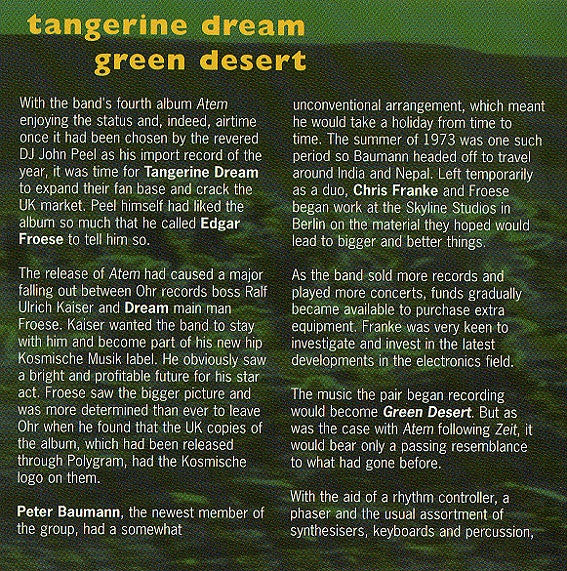 tangerine dream
green desert

With the band's fourth album Atem enjoying the status and, indeed, airtime once it had been chosen by the revered DJ John Peel as his import record of the year, it was time for Tangerine Dream to expand their fan base and crack the UK market. Peel himself had liked the album so much that he called Edgar Froese to tell him so.

The release of Atem had caused a major falling out between Ohr records boss Ralf Ulrich Kaiser and Dream main man Froese. Kaiser wanted the band to stay with him and become part of his new hip Kosmische Musik label. He obviously saw a bright and profitable future for his star act. Froese saw the bigger picture and was more determined than ever to leave Ohr when he found that the UK copies of the album, which had been released through Polygram, had the Kosmische logo on them.

Peter Baumann, the newest member of the group, had a somewhat unconventional arrangement, which meant he would take a holiday from time to time. The summer of 1973 was one such period so Baumann headed off to travel around India and Nepal. Left temporarily as a duo, Chris Franke and Froese began work at the Skyline Studios in Berlin on the material they hoped would lead to bigger and better things.

As the band sold more records and played more concerts, funds gradually became available to purchase extra equipment. Franke was very keen to investigate and invest in the latest developments in the electronics field.

The music the pair began recording would become Green Desert. But as was the case with Atem following Zeit, it would bear only a passing resemblance to what had gone before.

With the aid of a rhythm controller, a phaser and the usual assortment of synthesisers, keyboards and percussion,